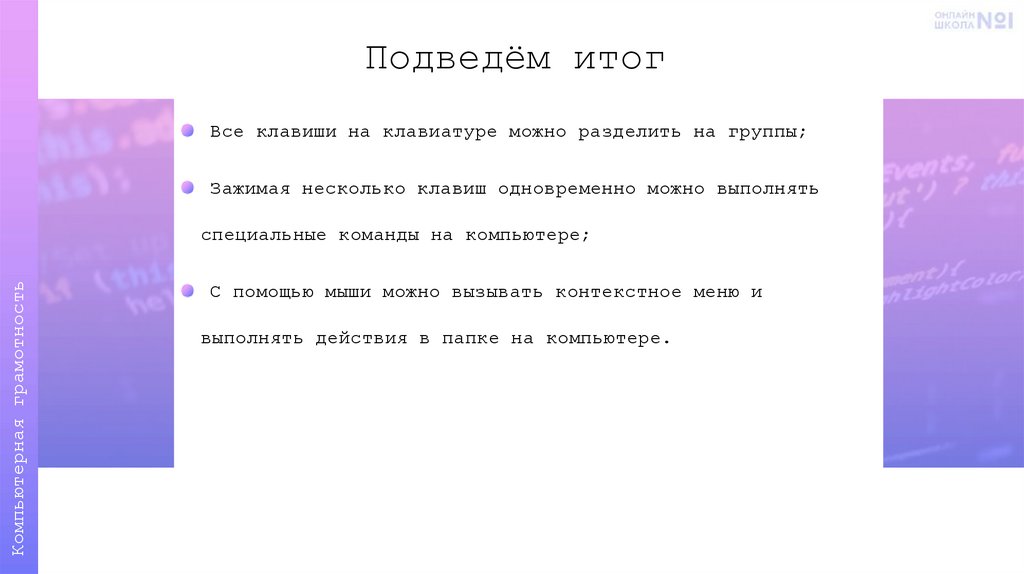 ОНЛАЙН ШКОЛА №1

Подведём итог

Все клавиши на клавиатуре можно разделить на группы;

Зажимая несколько клавиш одновременно можно выполнять специальные команды на компьютере;

С помощью мыши можно вызывать контекстное меню и выполнять действия в папке на компьютере.

Компьютерная грамотность